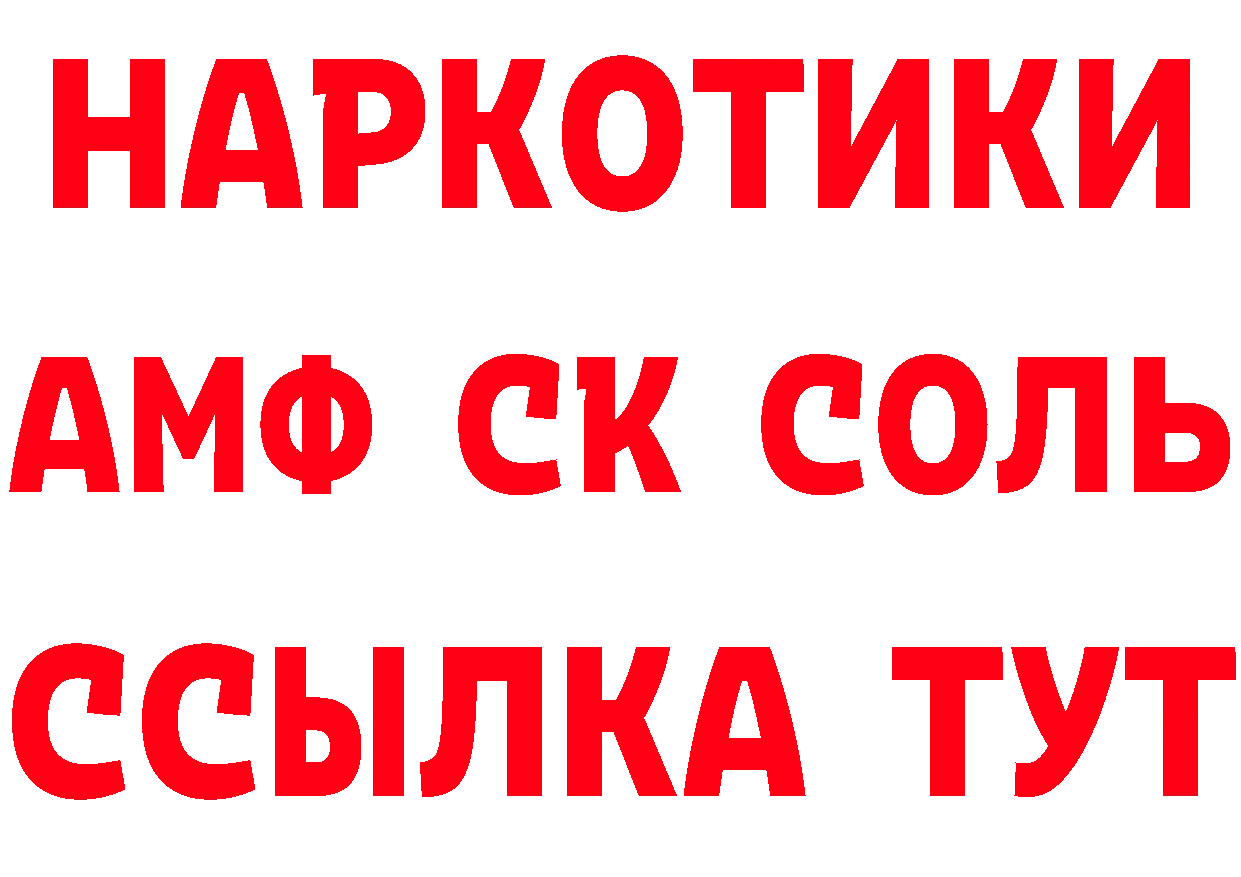 НАРКОТИКИ

АМФ СК СОЛЬ

ССЫЛКА ТУТ